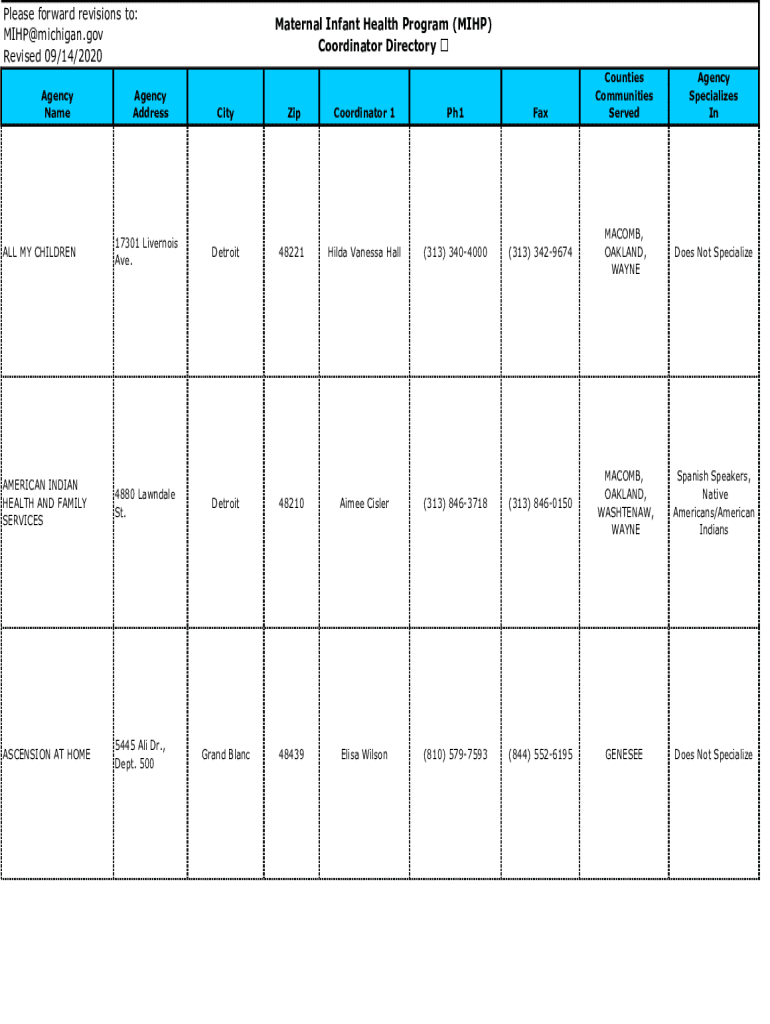 Please forward revisions to:
MIHP@michigan.gov
Revised 09/14/2020

Maternal Infant Health Program (MIHP)
Coordinator Directory

| Agency Name | Agency Address | City | Zip | Coordinator 1 | Ph1 | Fax | Counties Communities Served | Agency Specializes In |
|---|---|---|---|---|---|---|---|---|
| ALL MY CHILDREN | 17301 Livernois Ave. | Detroit | 48221 | Hilda Vanessa Hall | (313) 340-4000 | (313) 342-9674 | MACOMB, OAKLAND, WAYNE | Does Not Specialize |
| AMERICAN INDIAN HEALTH AND FAMILY SERVICES | 4880 Lawndale St. | Detroit | 48210 | Aimee Cisler | (313) 846-3718 | (313) 846-0150 | MACOMB, OAKLAND, WASHTENAW, WAYNE | Spanish Speakers, Native Americans/American Indians |
| ASCENSION AT HOME | 5445 Ali Dr., Dept. 500 | Grand Blanc | 48439 | Elisa Wilson | (810) 579-7593 | (844) 552-6195 | GENESEE | Does Not Specialize |